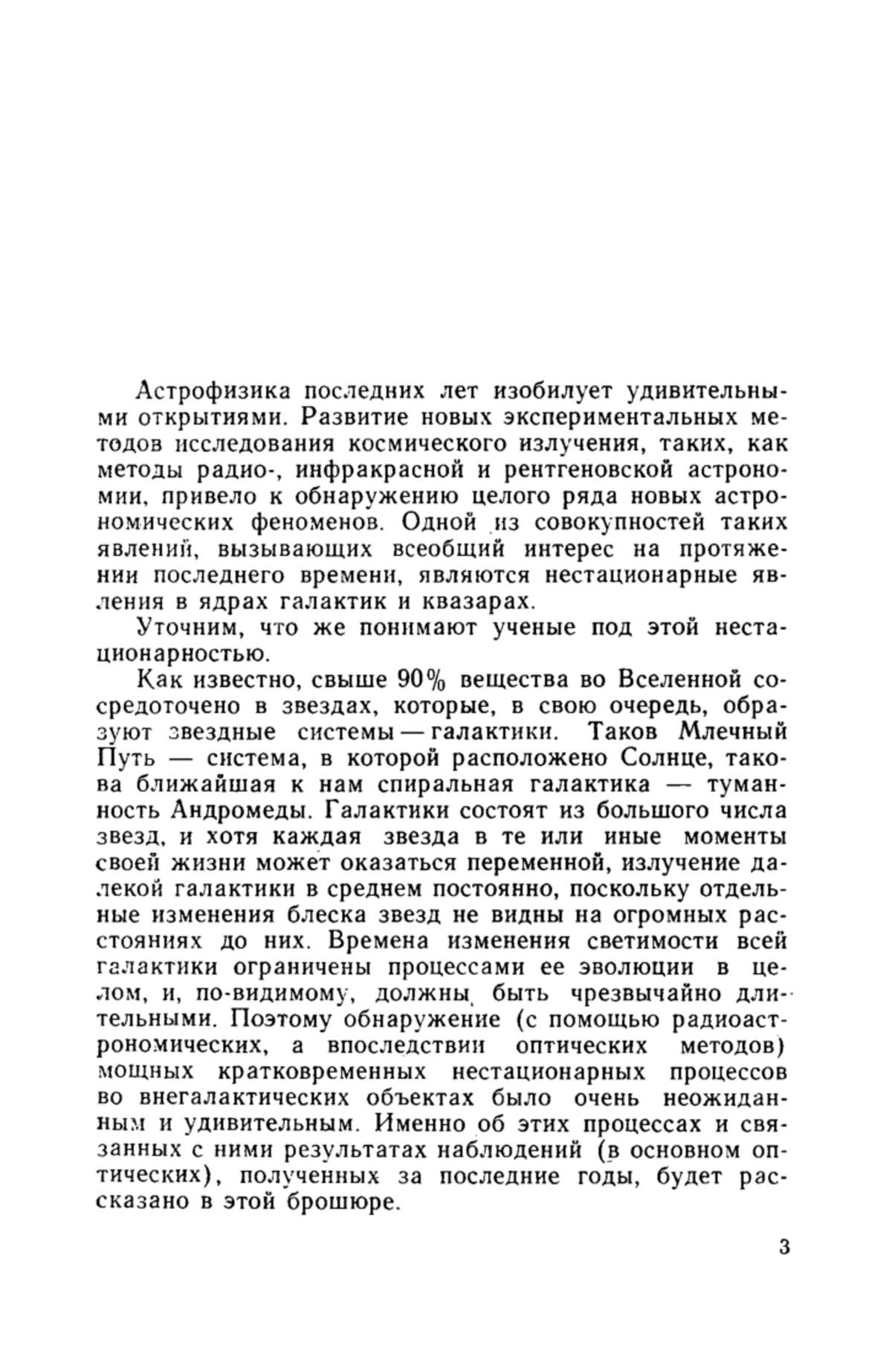 Астрофизика последних лет изобилует удивительными открытиями. Развитие новых экспериментальных методов исследования космического излучения, таких, как методы радио-, инфракрасной и рентгеновской астрономии, привело к обнаружению целого ряда новых астрономических феноменов. Одной из совокупностей таких явлений, вызывающих всеобщий интерес на протяжении последнего времени, являются нестационарные явления в ядрах галактик и квазарах.

Уточним, что же понимают ученые под этой нестационарностью.

Как известно, свыше 90% вещества во Вселенной сосредоточено в звездах, которые, в свою очередь, образуют звездные системы — галактики. Таков Млечный Путь — система, в которой расположено Солнце, такова ближайшая к нам спиральная галактика — туманность Андромеды. Галактики состоят из большого числа звезд, и хотя каждая звезда в те или иные моменты своей жизни может оказаться переменной, излучение далекой галактики в среднем постоянно, поскольку отдельные изменения блеска звезд не видны на огромных расстояниях до них. Времена изменения светимости всей галактики ограничены процессами ее эволюции в целом, и, по-видимому, должны быть чрезвычайно длительными. Поэтому обнаружение (с помощью радиоастрономических, а впоследствии оптических методов) мощных кратковременных нестационарных процессов во внегалактических объектах было очень неожиданным и удивительным. Именно об этих процессах и связанных с ними результатах наблюдений (в основном оптических), полученных за последние годы, будет рассказано в этой брошюре.

3